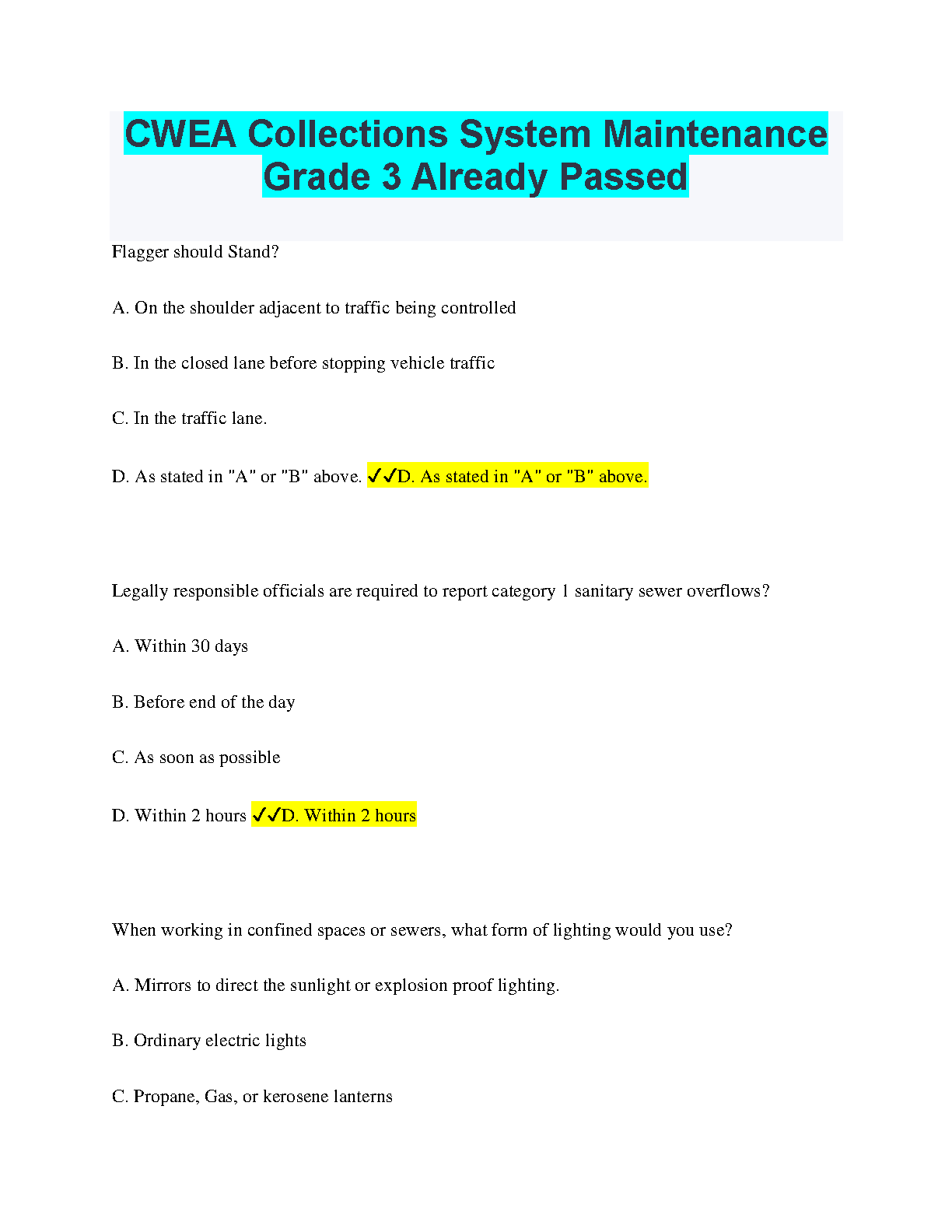 CWEA Collections System Maintenance Grade 3 Already Passed

Flagger should Stand?

A. On the shoulder adjacent to traffic being controlled

B. In the closed lane before stopping vehicle traffic

C. In the traffic lane.

D. As stated in "A" or "B" above. ✓✓D. As stated in "A" or "B" above.

Legally responsible officials are required to report category 1 sanitary sewer overflows?

A. Within 30 days

B. Before end of the day

C. As soon as possible

D. Within 2 hours ✓✓D. Within 2 hours

When working in confined spaces or sewers, what form of lighting would you use?

A. Mirrors to direct the sunlight or explosion proof lighting.

B. Ordinary electric lights

C. Propane, Gas, or kerosene lanterns